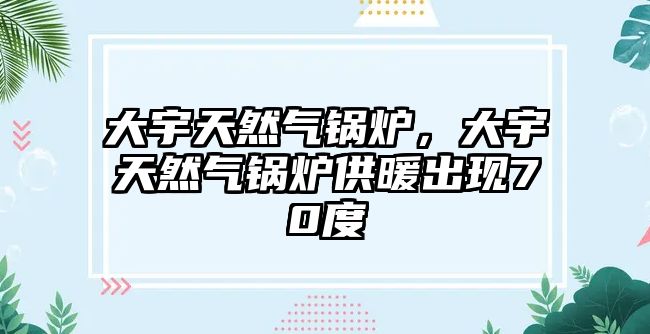 大宇天然气锅炉，大宇天然气锅炉供暖出现70度